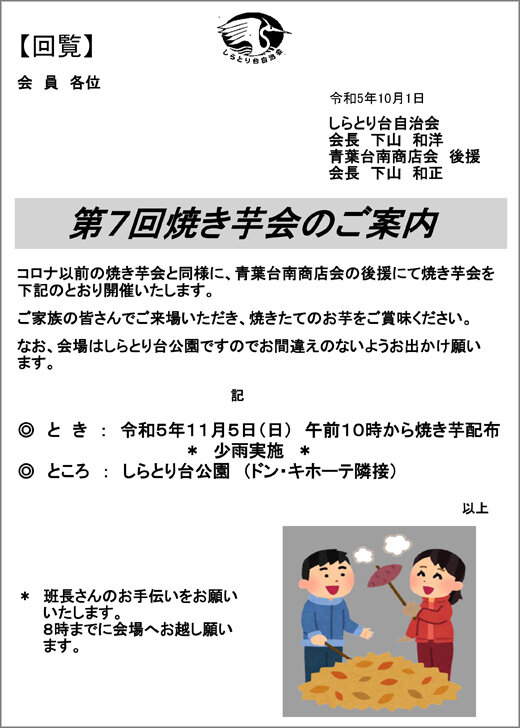 【回覧】

しらとり台自治会

会 員 各位

令和5年10月1日

しらとり台自治会
会長 下山 和洋
青葉台南商店会 後援
会長 下山 和正

第7回焼き芋会のご案内

コロナ以前の焼き芋会と同様に、青葉台南商店会の後援にて焼き芋会を下記のとおり開催いたします。

ご家族の皆さんでご来場いただき、焼きたてのお芋をご賞味ください。

なお、会場はしらとり台公園ですのでお間違えのないようお出かけ願います。

記

◎ と き ： 令和5年11月5日（日） 午前10時から焼き芋配布
＊ 少雨実施 ＊
◎ ところ ： しらとり台公園 （ドン・キホーテ隣接）

以上

＊ 班長さんのお手伝いをお願いいたします。
8時までに会場へお越し願います。